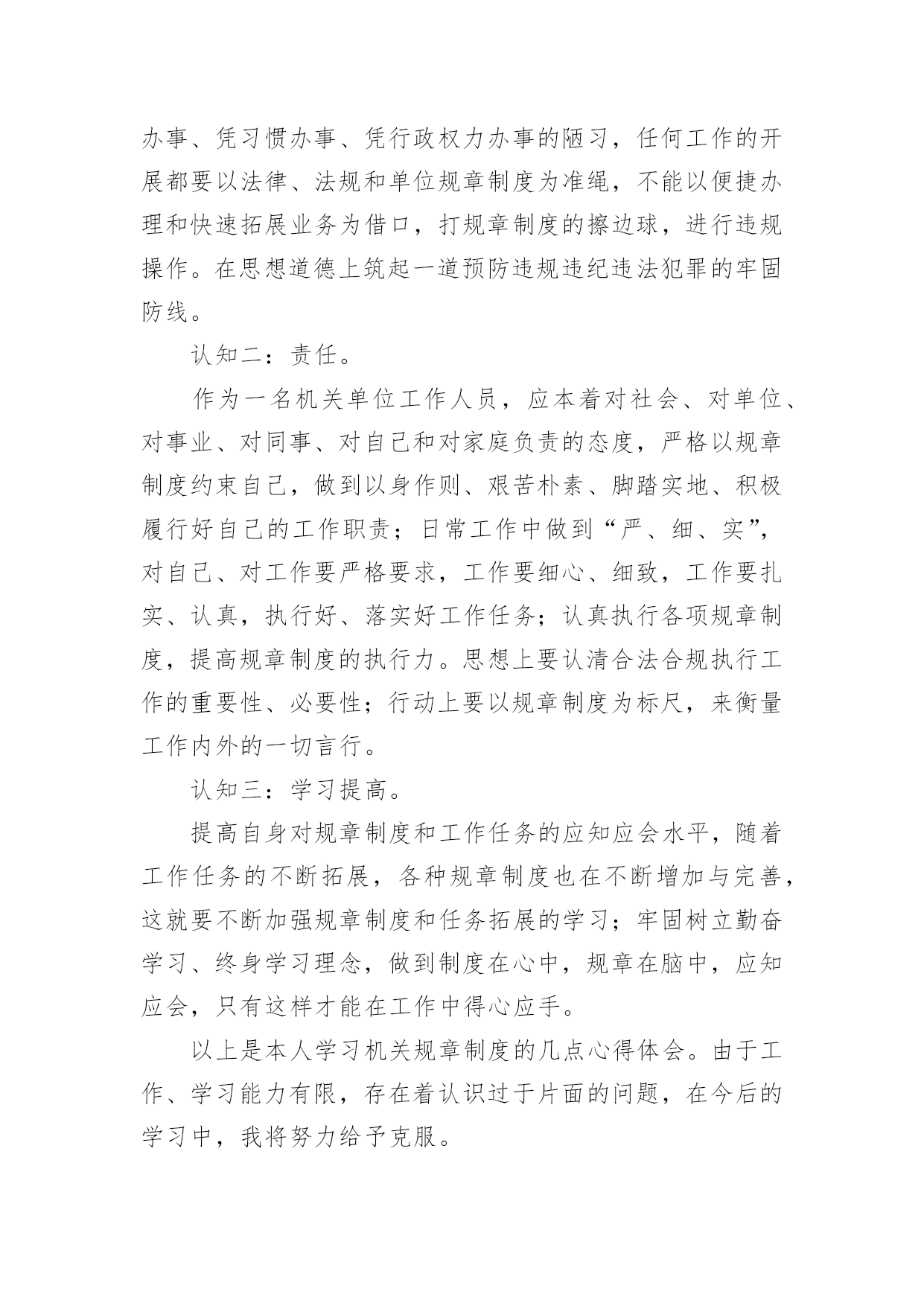 办事、凭习惯办事、凭行政权力办事的陋习，任何工作的开展都要以法律、法规和单位规章制度为准绳，不能以便捷办理和快速拓展业务为借口，打规章制度的擦边球，进行违规操作。在思想道德上筑起一道预防违规违纪违法犯罪的牢固防线。

认知二：责任。

作为一名机关单位工作人员，应本着对社会、对单位、对事业、对同事、对自己和对家庭负责的态度，严格以规章制度约束自己，做到以身作则、艰苦朴素、脚踏实地、积极履行好自己的工作职责；日常工作中做到“严、细、实”，对自己、对工作要严格要求，工作要细心、细致，工作要扎实、认真，执行好、落实好工作任务；认真执行各项规章制度，提高规章制度的执行力。思想上要认清合法合规执行工作的重要性、必要性；行动上要以规章制度为标尺，来衡量工作内外的一切言行。

认知三：学习提高。

提高自身对规章制度和工作任务的应知应会水平，随着工作任务的不断拓展，各种规章制度也在不断增加与完善，这就要不断加强规章制度和任务拓展的学习；牢固树立勤奋学习、终身学习理念，做到制度在心中，规章在脑中，应知应会，只有这样才能在工作中得心应手。

以上是本人学习机关规章制度的几点心得体会。由于工作、学习能力有限，存在着认识过于片面的问题，在今后的学习中，我将努力给予克服。